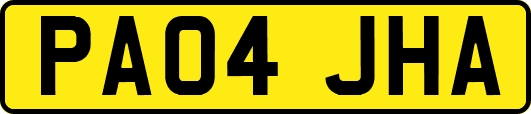 PA04 JHA